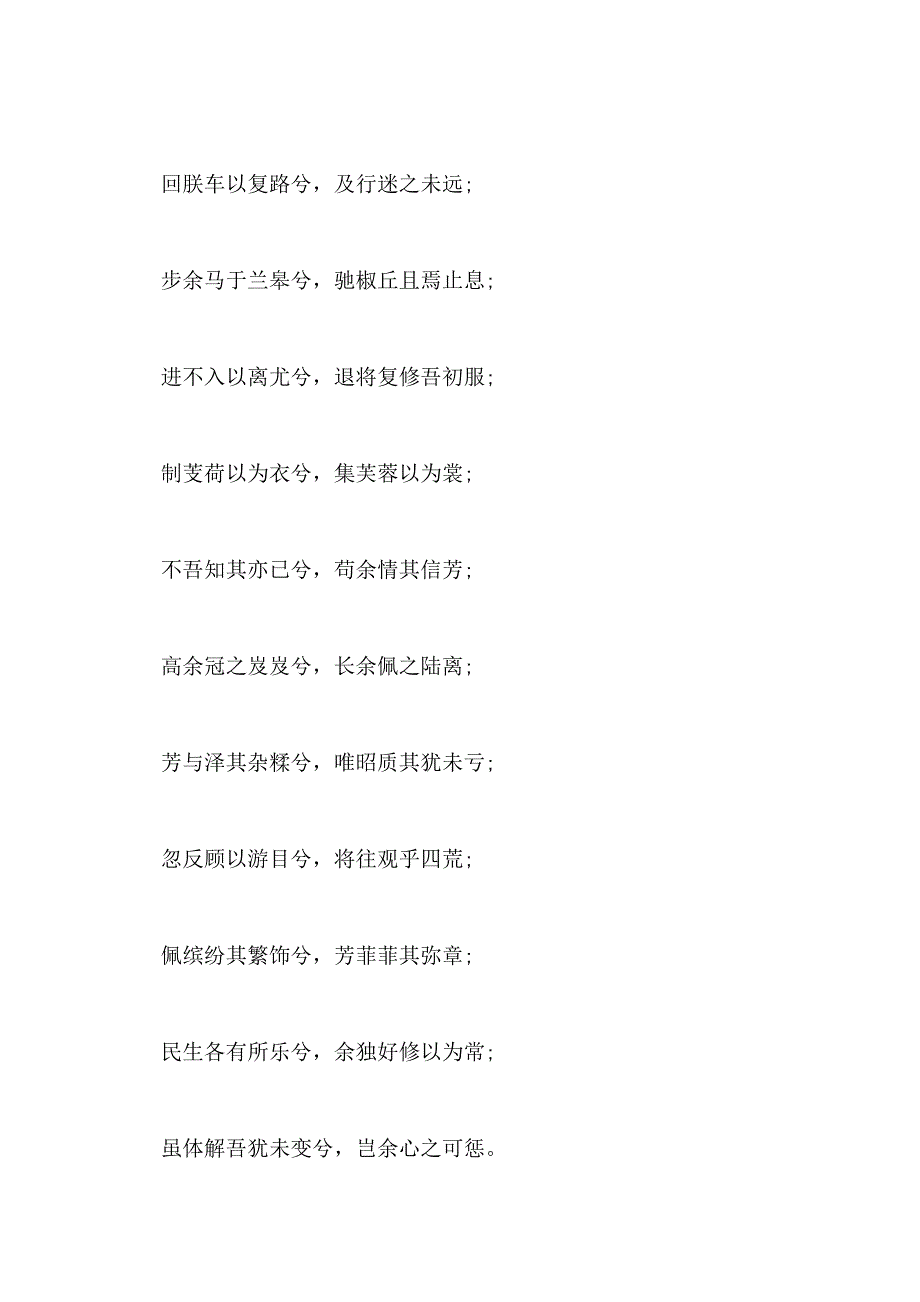 回朕车以复路兮，及行迷之未远；

步余马于兰皋兮，驰椒丘且焉止息；

进不入以离尤兮，退将复修吾初服；

制芰荷以为衣兮，集芙蓉以为裳；

不吾知其亦已兮，苟余情其信芳；

高余冠之岌岌兮，长余佩之陆离；

芳与泽其杂糅兮，唯昭质其犹未亏；

忽反顾以游目兮，将往观乎四荒；

佩缤纷其繁饰兮，芳菲菲其弥章；

民生各有所乐兮，余独好修以为常；

虽体解吾犹未变兮，岂余心之可惩。